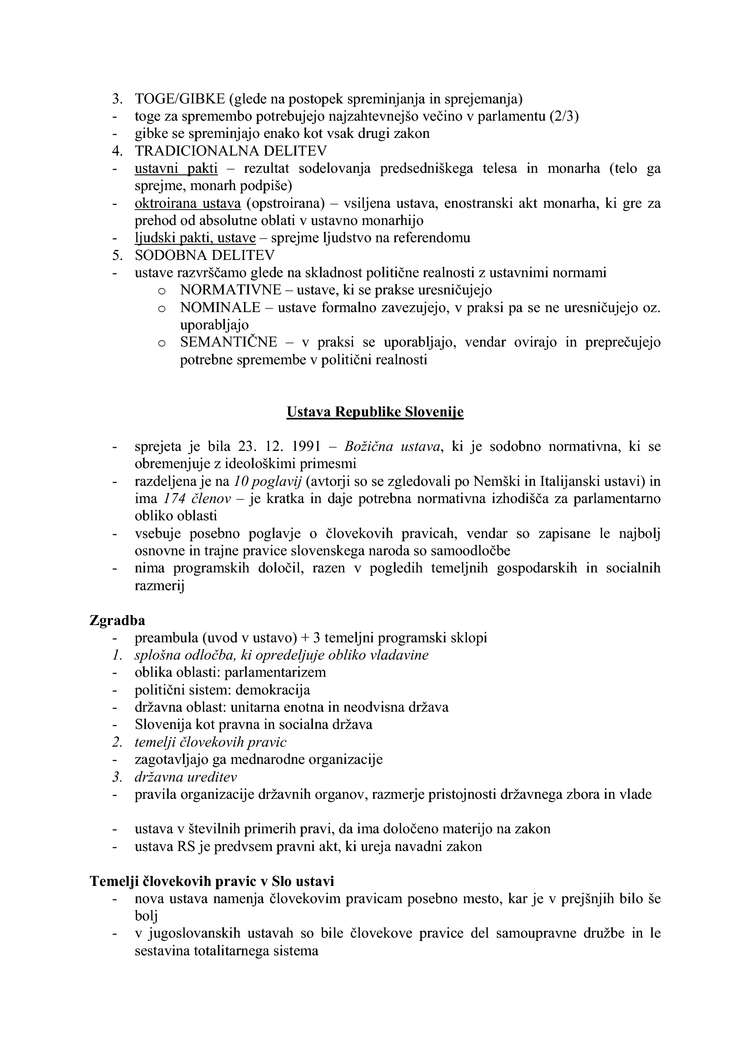 3. TOGE/GIBKE (glede na postopek spreminjanja in sprejemanja)
- toge za spremembo potrebujejo najzahtevnejšo večino v parlamentu (2/3)
- gibke se spreminjajo enako kot vsak drugi zakon
4. TRADICIONALNA DELITEV
- ustavni pakti – rezultat sodelovanja predsedniškega telesa in monarha (telo ga sprejme, monarh podpiše)
- oktroirana ustava (opstroirana) – vsiljena ustava, enostranski akt monarha, ki gre za prehod od absolutne oblati v ustavno monarhijo
- ljudski pakti, ustave – sprejme ljudstvo na referendomu
5. SODOBNA DELITEV
- ustave razvrščamo glede na skladnost politične realnosti z ustavnimi normami
 o NORMATIVNE – ustave, ki se prakse uresničujejo
 o NOMINALE – ustave formalno zavezujejo, v praksi pa se ne uresničujejo oz. uporabljajo
 o SEMANTIČNE – v praksi se uporabljajo, vendar ovirajo in preprečujejo potrebne spremembe v politični realnosti

Ustava Republike Slovenije

- sprejeta je bila 23. 12. 1991 – Božična ustava, ki je sodobno normativna, ki se obremenjuje z ideološkimi primesmi
- razdeljena je na 10 poglavij (avtorji so se zgledovali po Nemški in Italijanski ustavi) in ima 174 členov – je kratka in daje potrebna normativna izhodišča za parlamentarno obliko oblasti
- vsebuje posebno poglavje o človekovih pravicah, vendar so zapisane le najbolj osnovne in trajne pravice slovenskega naroda so samoodločbe
- nima programskih določil, razen v pogledih temeljnih gospodarskih in socialnih razmerij

Zgradba
- preambula (uvod v ustavo) + 3 temeljni programski sklopi
1. splošna odločba, ki opredeljuje obliko vladavine
- oblika oblasti: parlamentarizem
- politični sistem: demokracija
- državna oblast: unitarna enotna in neodvisna država
- Slovenija kot pravna in socialna država
2. temelji človekovih pravic
- zagotavljajo ga mednarodne organizacije
3. državna ureditev
- pravila organizacije državnih organov, razmerje pristojnosti državnega zbora in vlade

- ustava v številnih primerih pravi, da ima določeno materijo na zakon
- ustava RS je predvsem pravni akt, ki ureja navadni zakon

Temelji človekovih pravic v Slo ustavi
- nova ustava namenja človekovim pravicam posebno mesto, kar je v prejšnjih bilo še bolj
- v jugoslovanskih ustavah so bile človekove pravice del samoupravne družbe in le sestavina totalitarnega sistema